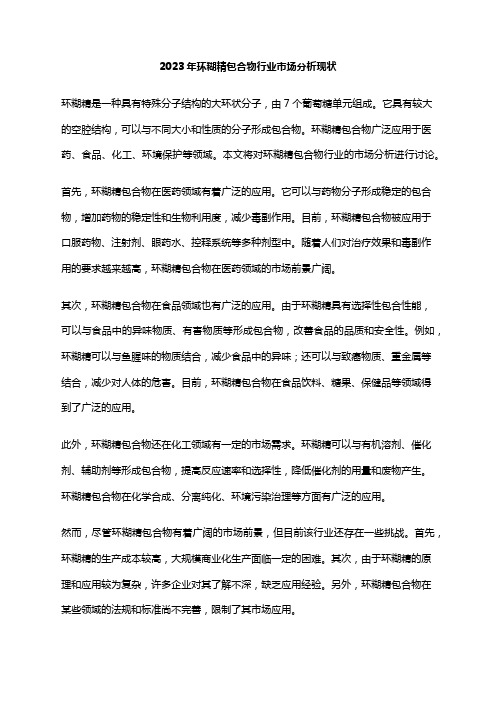 2023年环糊精包合物行业市场分析现状

环糊精是一种具有特殊分子结构的大环状分子，由7个葡萄糖单元组成。它具有较大的空腔结构，可以与不同大小和性质的分子形成包合物。环糊精包合物广泛应用于医药、食品、化工、环境保护等领域。本文将对环糊精包合物行业的市场分析进行讨论。

首先，环糊精包合物在医药领域有着广泛的应用。它可以与药物分子形成稳定的包合物，增加药物的稳定性和生物利用度，减少毒副作用。目前，环糊精包合物被应用于口服药物、注射剂、眼药水、控释系统等多种剂型中。随着人们对治疗效果和毒副作用的要求越来越高，环糊精包合物在医药领域的市场前景广阔。

其次，环糊精包合物在食品领域也有广泛的应用。由于环糊精具有选择性包合性能，可以与食品中的异味物质、有害物质等形成包合物，改善食品的品质和安全性。例如，环糊精可以与鱼腥味的物质结合，减少食品中的异味；还可以与致癌物质、重金属等结合，减少对人体的危害。目前，环糊精包合物在食品饮料、糖果、保健品等领域得到了广泛的应用。

此外，环糊精包合物还在化工领域有一定的市场需求。环糊精可以与有机溶剂、催化剂、辅助剂等形成包合物，提高反应速率和选择性，降低催化剂的用量和废物产生。环糊精包合物在化学合成、分离纯化、环境污染治理等方面有广泛的应用。

然而，尽管环糊精包合物有着广阔的市场前景，但目前该行业还存在一些挑战。首先，环糊精的生产成本较高，大规模商业化生产面临一定的困难。其次，由于环糊精的原理和应用较为复杂，许多企业对其了解不深，缺乏应用经验。另外，环糊精包合物在某些领域的法规和标准尚不完善，限制了其市场应用。